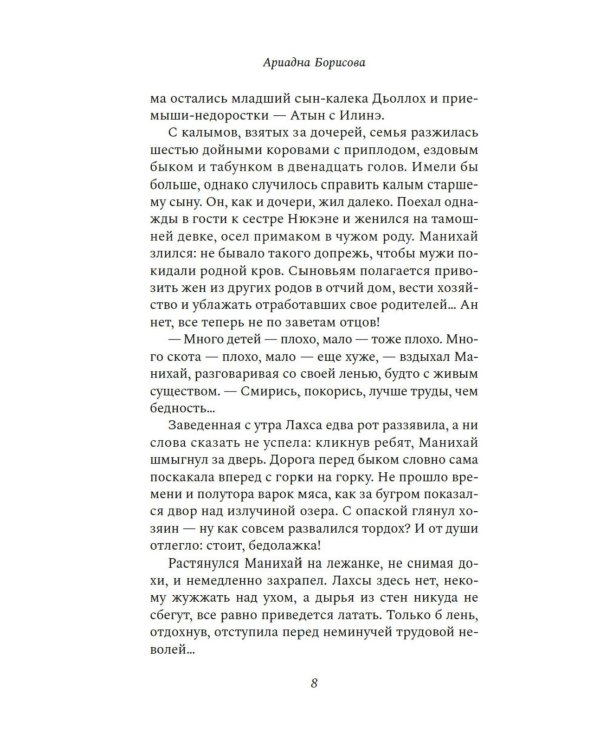 Ариадна Борисова

ма остались младший сын-калека Дьоллох и приемыши-недоростки — Атын с Илинэ.

С калымов, взятых за дочерей, семья разжилась шестью дойными коровами с приплодом, ездовым быком и табунком в двенадцать голов. Имели бы больше, однако случилось справить калым старшему сыну. Он, как и дочери, жил далеко. Поехал однажды в гости к сестре Нюкэне и женился на тамошней девке, осел примаком в чужом роду. Манихай злился: не бывало такого допрежь, чтобы мужи покидали родной кров. Сыновьям полагается привозить жен из других родов в отчий дом, вести хозяйство и ублажать отработавших свое родителей... Ан нет, все теперь не по заветам отцов!

— Много детей — плохо, мало — тоже плохо. Много скота — плохо, мало — еще хуже, — вздыхал Манихай, разговаривая со своей ленью, будто с живым существом. — Смирись, покорись, лучше труды, чем бедность...

Заведенная с утра Лахса едва рот раззявила, а ни слова сказать не успела: кликнув ребят, Манихай шмыгнул за дверь. Дорога перед быком словно сама поскакала вперед с горки на горку. Не прошло времени и полутора варок мяса, как за бугром показался двор над излучиной озера. С опаской глянул хозяин — ну как совсем развалился тордох? И от души отлегло: стоит, бедолажка!

Растянулся Манихай на лежанке, не снимая дохи, и немедленно захрапел. Лахсы здесь нет, некому жужжать над ухом, а дырья из стен никуда не сбегут, все равно приведется латать. Только б лень, отдохнув, отступила перед неминучей трудовой неволей...

8